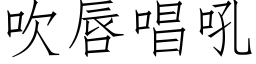 吹唇唱吼